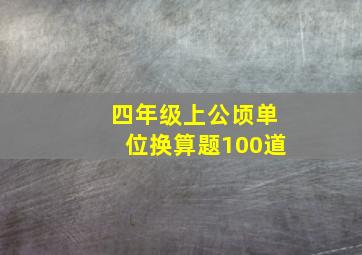 四年级上公顷单位换算题100道